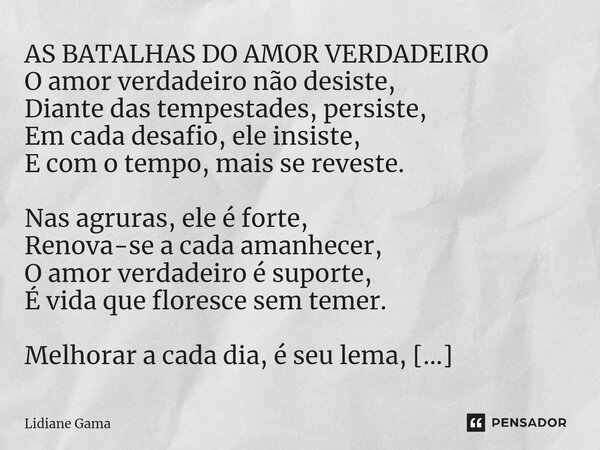 AS BATALHAS DO AMOR VERDADEIRO
O amor verdadeiro não desiste,
Diante das tempestades, persiste,
Em cada desafio, ele insiste,
E com o tempo, mais se reveste.

Nas agruras, ele é forte,
Renova-se a cada amanhecer,
O amor verdadeiro é suporte,
É vida que floresce sem temer.

Melhorar a cada dia, é seu lema, [...]

Lidiane Gama

PENSADOR